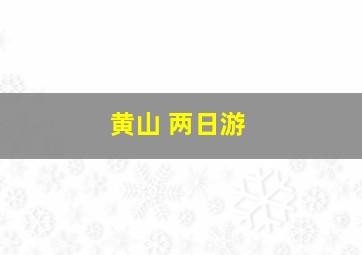 黄山 两日游